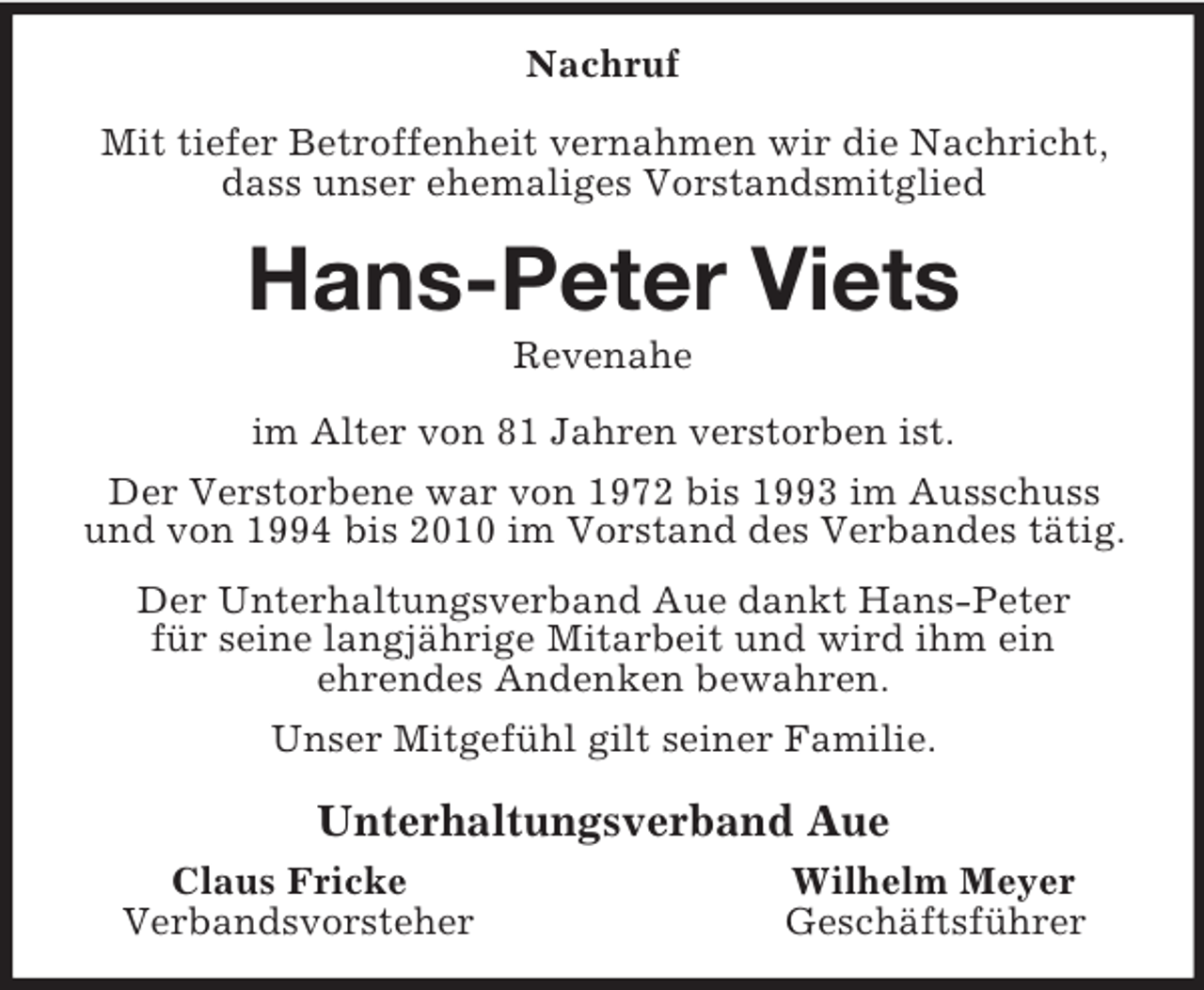 Nachruf

Mit tiefer Betroffenheit vernahmen wir die Nachricht, dass unser ehemaliges Vorstandsmitglied

Hans-Peter Viets

Revenahe

im Alter von 81 Jahren verstorben ist.

Der Verstorbene war von 1972 bis 1993 im Ausschuss und von 1994 bis 2010 im Vorstand des Verbandes tätig.

Der Unterhaltungsverband Aue dankt Hans-Peter für seine langjährige Mitarbeit und wird ihm ein ehrendes Andenken bewahren.

Unser Mitgefühl gilt seiner Familie.

Unterhaltungsverband Aue

Claus Fricke
Verbandsvorsteher

Wilhelm Meyer
Geschäftsführer